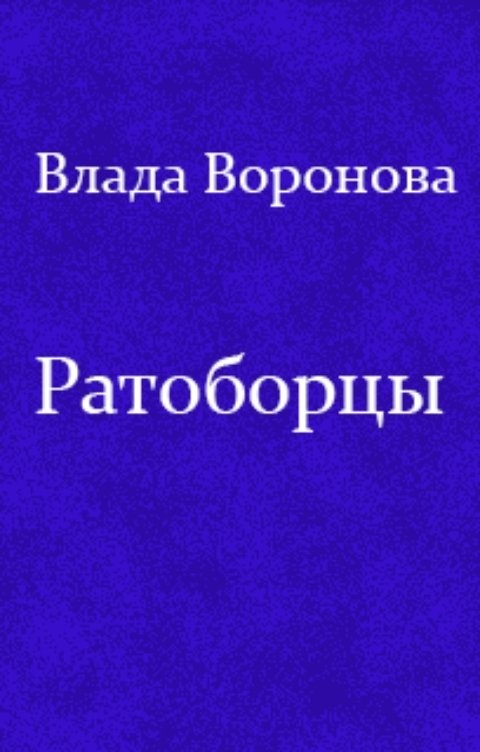 Влада Воронова

Ратоборцы